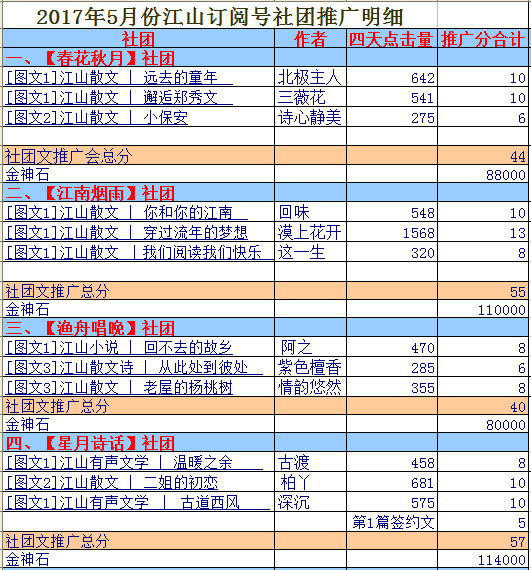 2017年5月份江山订阅号社团推广明细

| 社团 | 作者 | 四天点击量 | 推广分合计 |
|---|---|---|---|
| 一、【春花秋月】社团 | | | |
| [图文1]江山散文 ｜ 远去的童年 | 北极主人 | 642 | 10 |
| [图文1]江山散文 ｜ 邂逅郑秀文 | 三薇花 | 541 | 10 |
| [图文2]江山散文 ｜ 小保安 | 诗心静美 | 275 | 6 |
| | | | |
| 社团文推广会总分 | | | 44 |
| 金神石 | | | 88000 |
| 二、【江南烟雨】社团 | | | |
| [图文1]江山散文 ｜ 你和你的江南 | 回味 | 548 | 10 |
| [图文1]江山散文 ｜ 穿过流年的梦想 | 漠上花开 | 1568 | 13 |
| [图文1]江山散文 ｜我们阅读我们快乐 | 这一生 | 320 | 8 |
| | | | |
| 社团文推广总分 | | | 55 |
| 金神石 | | | 110000 |
| 三、【渔舟唱晚】社团 | | | |
| [图文1]江山小说 ｜ 回不去的故乡 | 阿之 | 470 | 8 |
| [图文3]江山散文诗 ｜ 从此处到彼处 | 紫色檀香 | 285 | 6 |
| [图文3]江山散文 ｜ 老屋的杨桃树 | 情韵悠然 | 355 | 8 |
| 社团文推广总分 | | | 40 |
| 金神石 | | | 80000 |
| 四、【星月诗话】社团 | | | |
| [图文1]江山有声文学 ｜ 温暖之余 | 古渡 | 458 | 8 |
| [图文2]江山散文 ｜ 二姐的初恋 | 柏丫 | 681 | 10 |
| [图文1]江山有声文学 ｜ 古道西风 | 深沉 | 575 | 10 |
| | | 第1篇签约文 | 5 |
| 社团文推广总分 | | | 57 |
| 金神石 | | | 114000 |